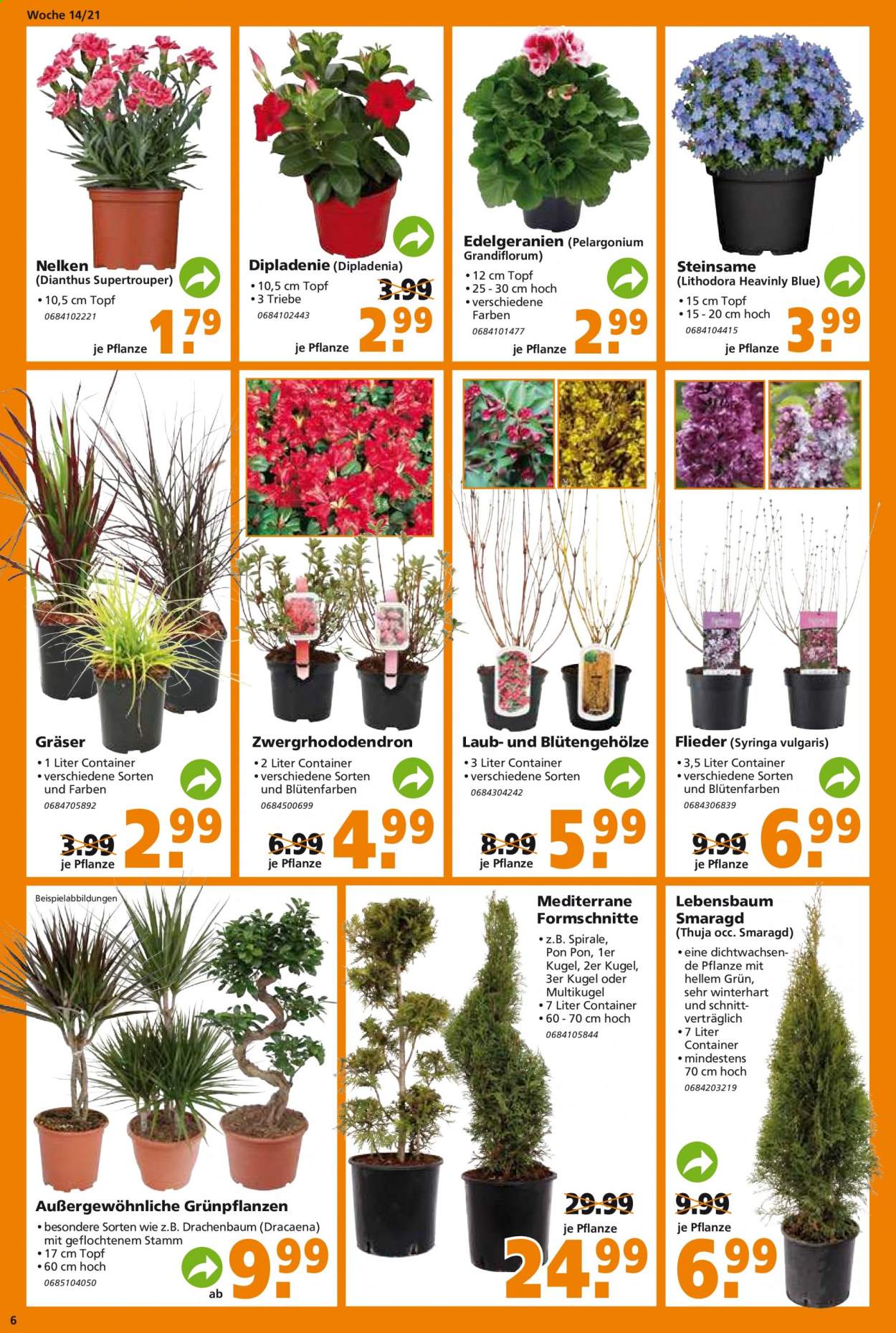 Woche 14/21

Nelken (Dianthus Supertrouper)
• 10,5 cm Topf
0684102221
je Pflanze 1.79

Dipladenie (Dipladenia)
• 10,5 cm Topf
• 3 Triebe
0684102443
3.99
je Pflanze 2.99

Edelgeranien (Pelargonium Grandiflorum)
• 12 cm Topf
• 25 - 30 cm hoch
• verschiedene Farben
0684101477
je Pflanze 2.99

Steinsame (Lithodora Heavinly Blue)
• 15 cm Topf
• 15 - 20 cm hoch
0684104415
je Pflanze 3.99

Gräser
• 1 Liter Container
• verschiedene Sorten und Farben
0684705892
3.99
je Pflanze 2.99

Zwergrhododendron
• 2 Liter Container
• verschiedene Sorten und Blütenfarben
0684500699
6.99
je Pflanze 4.99

Laub- und Blütengehölze
• 3 Liter Container
• verschiedene Sorten
0684304242
8.99
je Pflanze 5.99

Flieder (Syringa vulgaris)
• 3,5 Liter Container
• verschiedene Sorten und Blütenfarben
0684306839
9.99
je Pflanze 6.99

Beispielabbildungen

Außergewöhnliche Grünpflanzen
• besondere Sorten wie z.B. Drachenbaum (Dracaena) mit geflochtenem Stamm
• 17 cm Topf
• 60 cm hoch
0685104050
ab 9.99

Mediterrane Formschnitte
• z.B. Spirale, Pon Pon, 1er Kugel, 2er Kugel, 3er Kugel oder Multikugel
• 7 Liter Container
• 60 - 70 cm hoch
0684105844
29.99
je Pflanze 24.99

Lebensbaum Smaragd (Thuja occ. Smaragd)
• eine dichtwachsende Pflanze mit hellem Grün, sehr winterhart und schnittverträglich
• 7 Liter Container
• mindestens 70 cm hoch
0684203219
9.99
je Pflanze 6.99

6